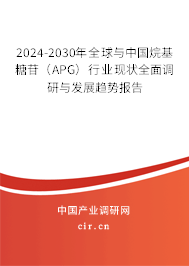 2024-2030年全球与中国烷基糖苷（APG）行业现状全面调研与发展趋势报告

中国产业调研网
cir.cn